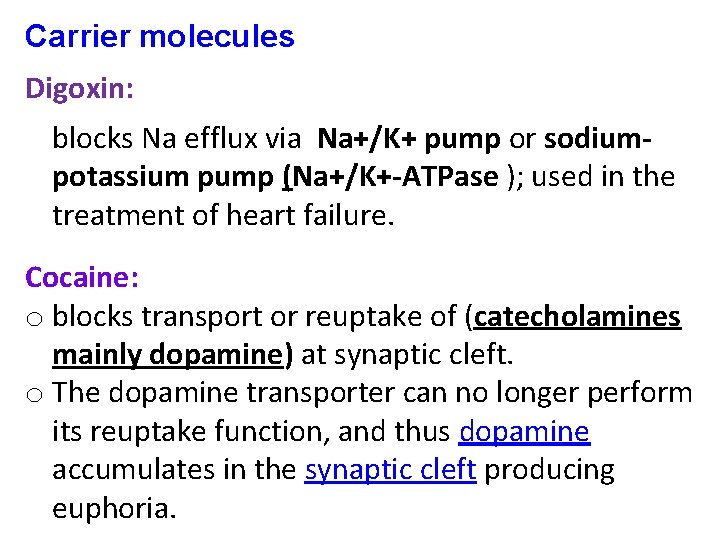 Carrier molecules

Digoxin:

blocks Na efflux via Na+/K+ pump or sodium-potassium pump (Na+/K+-ATPase ); used in the treatment of heart failure.

Cocaine:

o blocks transport or reuptake of (catecholamines mainly dopamine) at synaptic cleft.

o The dopamine transporter can no longer perform its reuptake function, and thus dopamine accumulates in the synaptic cleft producing euphoria.